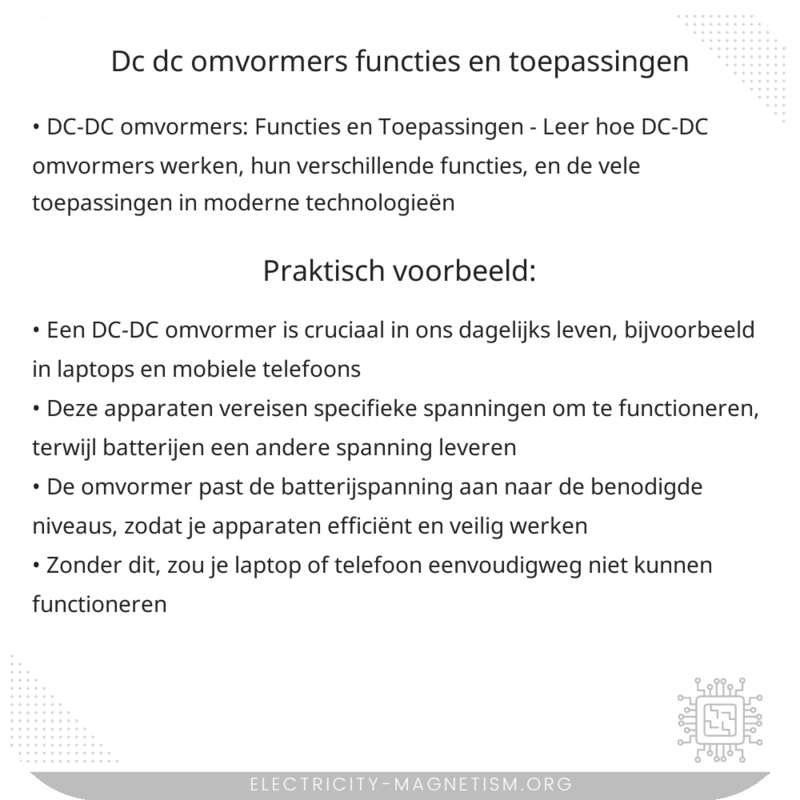 Dc dc omvormers functies en toepassingen

• DC-DC omvormers: Functies en Toepassingen - Leer hoe DC-DC omvormers werken, hun verschillende functies, en de vele toepassingen in moderne technologieën

Praktisch voorbeeld:

• Een DC-DC omvormer is cruciaal in ons dagelijks leven, bijvoorbeeld in laptops en mobiele telefoons
• Deze apparaten vereisen specifieke spanningen om te functioneren, terwijl batterijen een andere spanning leveren
• De omvormer past de batterijspanning aan naar de benodigde niveaus, zodat je apparaten efficiënt en veilig werken
• Zonder dit, zou je laptop of telefoon eenvoudigweg niet kunnen functioneren

ELECTRICITY-MAGNETISM.ORG